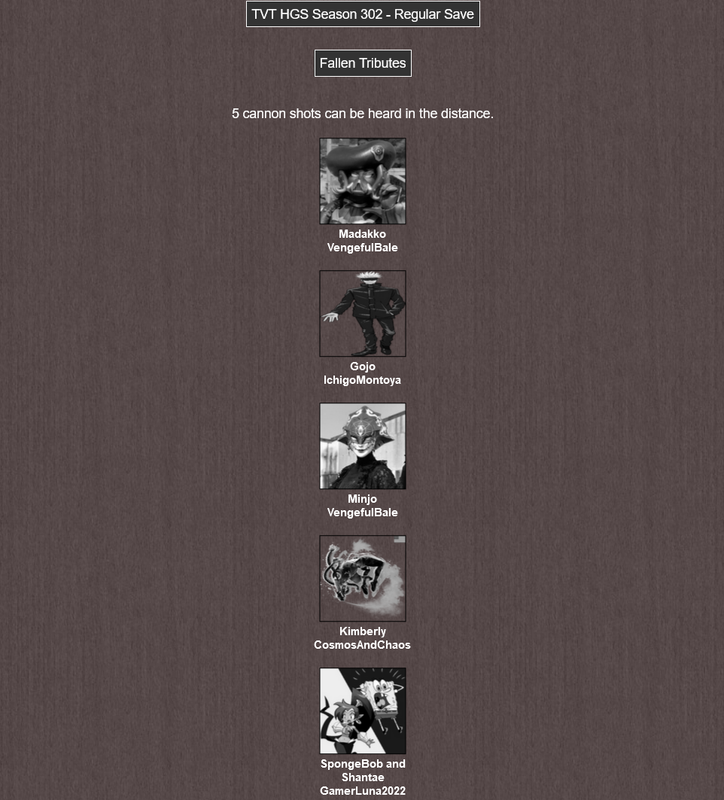 TVT HGS Season 302 - Regular Save

Fallen Tributes

5 cannon shots can be heard in the distance.

Madakko
VengefulBale

Gojo
IchigoMontoya

Minjo
VengefulBale

Kimberly
CosmosAndChaos

SpongeBob and Shantae
GamerLuna2022